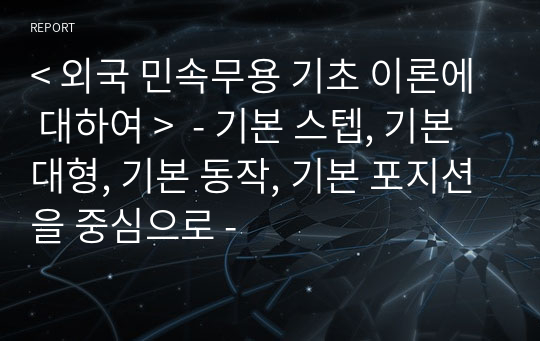 REPORT

< 외국 민속무용 기초 이론에 대하여 > - 기본 스텝, 기본 대형, 기본 동작, 기본 포지션을 중심으로 -